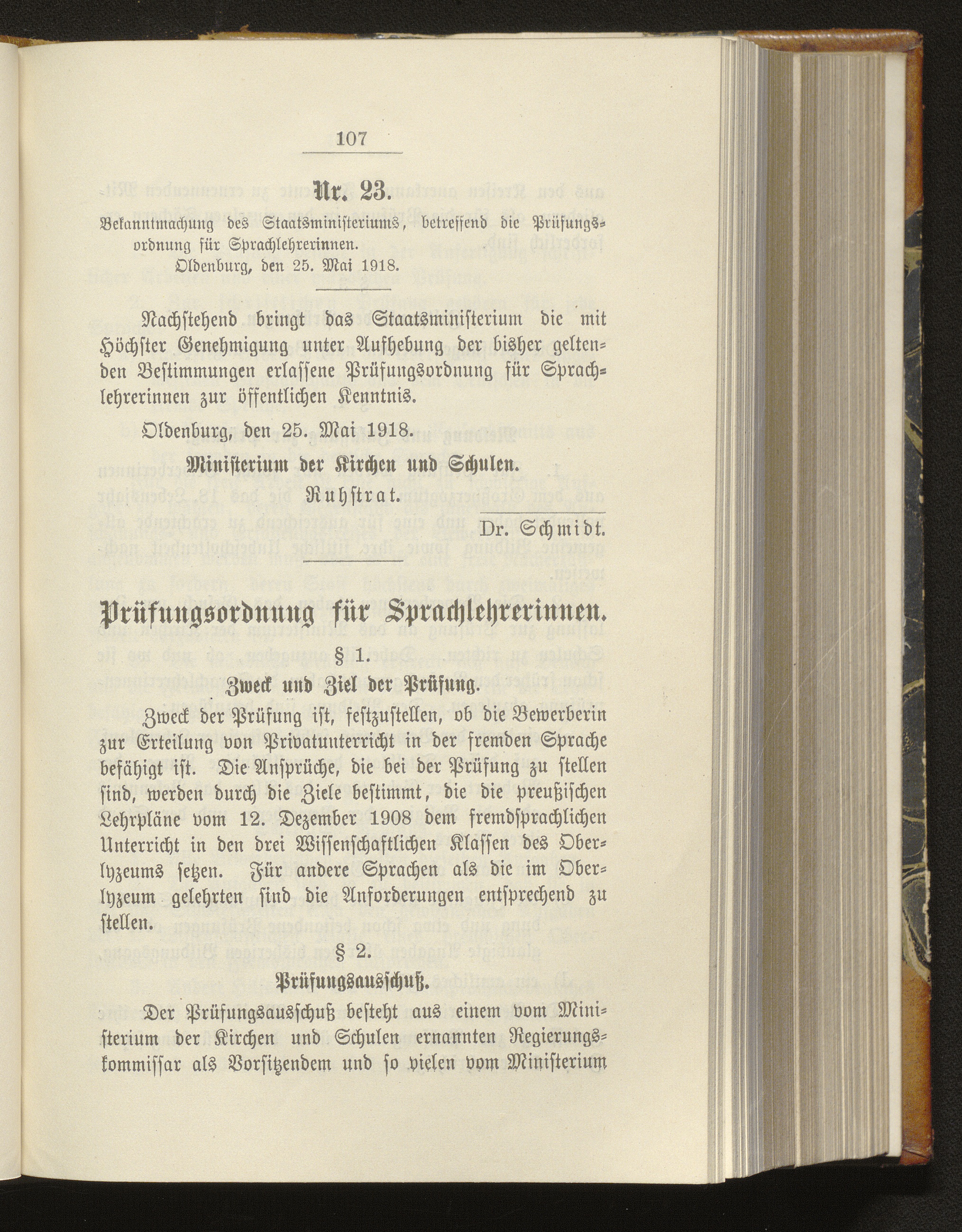 107

Nr. 23.

Bekanntmachung des Staatsministeriums, betreffend die Prüfungsordnung für Sprachlehrerinnen.
Oldenburg, den 25. Mai 1918.

Nachstehend bringt das Staatsministerium die mit Höchster Genehmigung unter Aufhebung der bisher geltenden Bestimmungen erlassene Prüfungsordnung für Sprachlehrerinnen zur öffentlichen Kenntnis.

Oldenburg, den 25. Mai 1918.

Ministerium der Kirchen und Schulen.

Ruhstrat.

Dr. Schmidt.

Prüfungsordnung für Sprachlehrerinnen.

§ 1.

Zweck und Ziel der Prüfung.

Zweck der Prüfung ist, festzustellen, ob die Bewerberin zur Erteilung von Privatunterricht in der fremden Sprache befähigt ist. Die Ansprüche, die bei der Prüfung zu stellen sind, werden durch die Ziele bestimmt, die die preußischen Lehrpläne vom 12. Dezember 1908 dem fremdsprachlichen Unterricht in den drei Wissenschaftlichen Klassen des Oberlyzeums setzen. Für andere Sprachen als die im Oberlyzeum gelehrten sind die Anforderungen entsprechend zu stellen.

§ 2.

Prüfungsausschuß.

Der Prüfungsausschuß besteht aus einem vom Ministerium der Kirchen und Schulen ernannten Regierungskommissar als Vorsitzendem und so vielen vom Ministerium